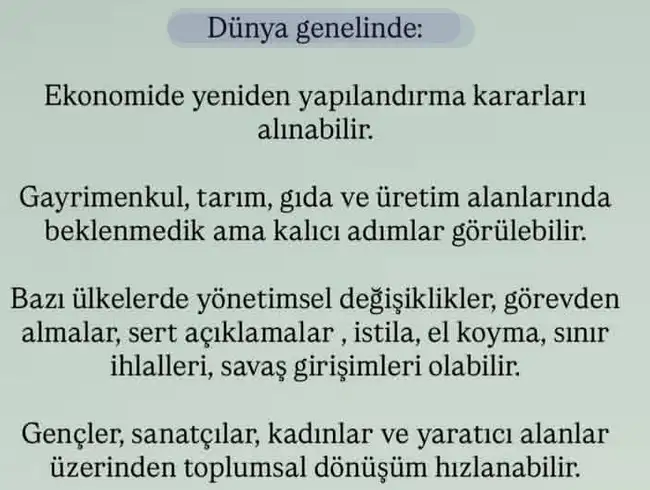 Dünya genelinde:

Ekonomide yeniden yapılandırma kararları alınabilir.

Gayrimenkul, tarım, gıda ve üretim alanlarında beklenmedik ama kalıcı adımlar görülebilir.

Bazı ülkelerde yönetimsel değişiklikler, görevden almalar, sert açıklamalar , istila, el koyma, sınır ihlalleri, savaş girişimleri olabilir.

Gençler, sanatçılar, kadınlar ve yaratıcı alanlar üzerinden toplumsal dönüşüm hızlanabilir.